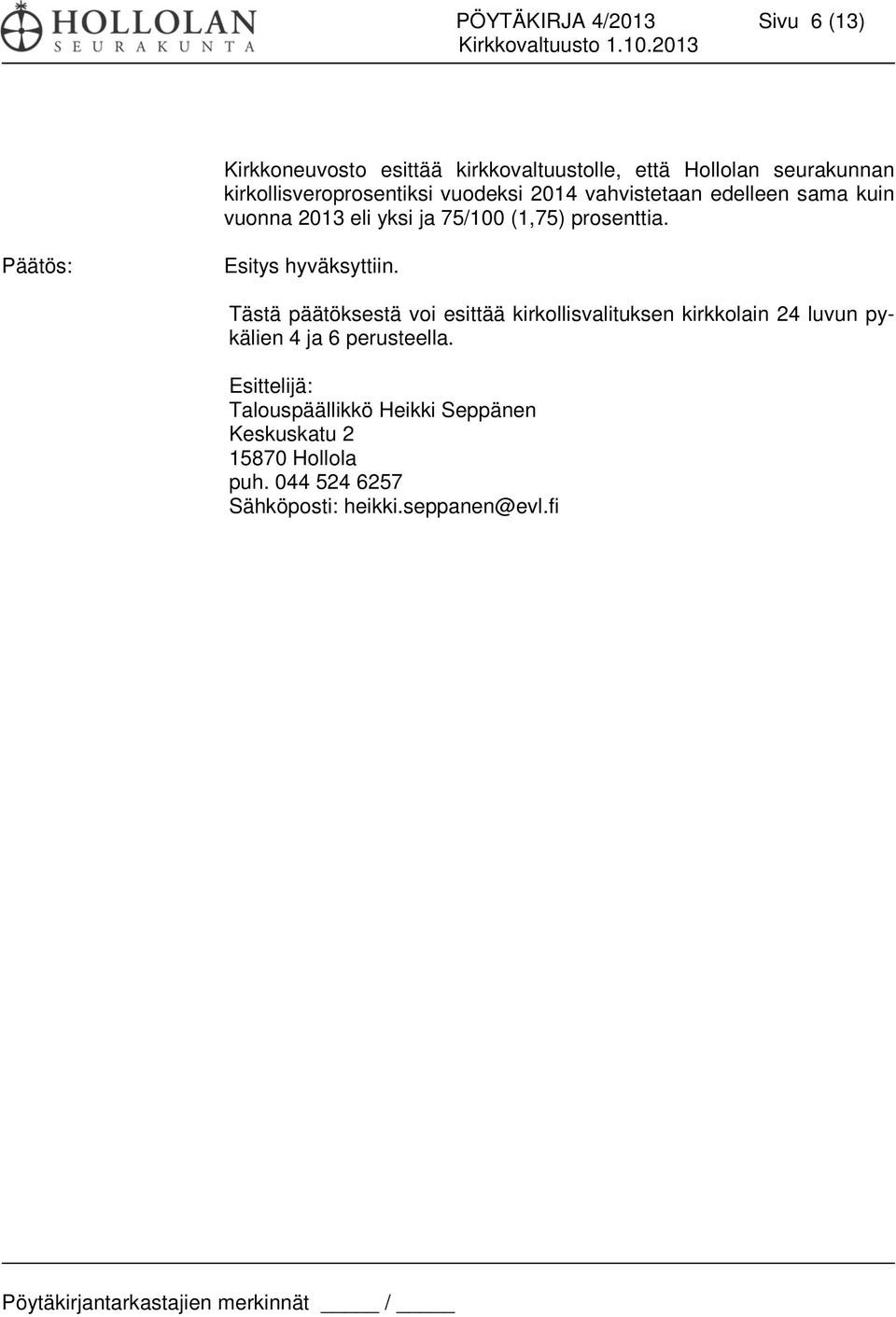 HOLLOLAN
SEURAKUNTA

PÖYTÄKIRJA 4/2013
Kirkkovaltuusto 1.10.2013

Sivu 6 (13)

Kirkkoneuvosto esittää kirkkovaltuustolle, että Hollolan seurakunnan kirkollisveroprosentiksi vuodeksi 2014 vahvistetaan edelleen sama kuin vuonna 2013 eli yksi ja 75/100 (1,75) prosenttia.

Päätös:

Esitys hyväksyttiin.

Tästä päätöksestä voi esittää kirkollisvalituksen kirkkolain 24 luvun pykälien 4 ja 6 perusteella.

Esittelijä:
Talouspäällikkö Heikki Seppänen
Keskuskatu 2
15870 Hollola
puh. 044 524 6257
Sähköposti: heikki.seppanen@evl.fi

Pöytäkirjantarkastajien merkinnät _____ / _____